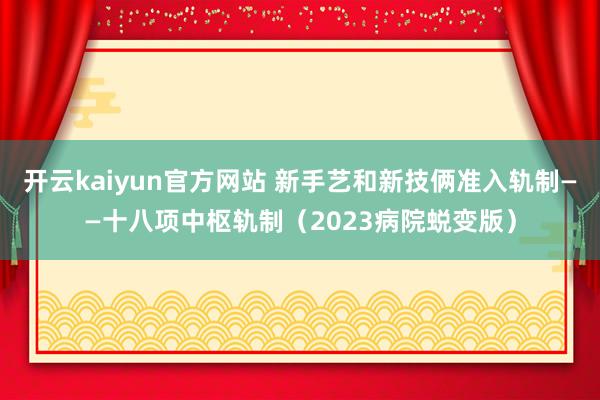 开云kaiyun官方网站 新手艺和新技俩准入轨制——十八项中枢轨制（2023病院蜕变版）